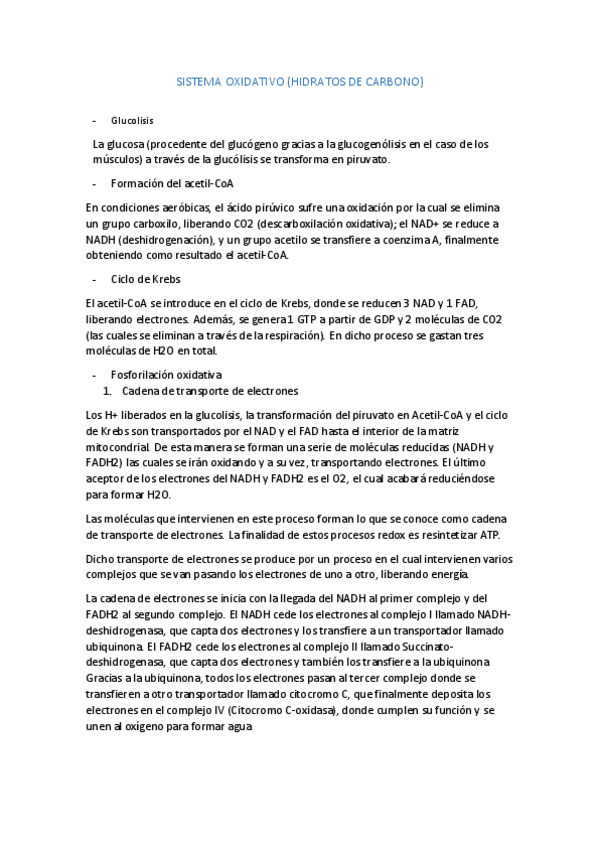 SISTEMA OXIDATIVO (HIDRATOS DE CARBONO)

- Glucolisis

La glucosa (procedente del glucógeno gracias a la glucogenólisis en el caso de los músculos) a través de la glucólisis se transforma en piruvato.

- Formación del acetil-CoA

En condiciones aeróbicas, el ácido pirúvico sufre una oxidación por la cual se elimina un grupo carboxilo, liberando CO2 (descarboxilación oxidativa); el NAD+ se reduce a NADH (deshidrogenación), y un grupo acetilo se transfiere a coenzima A, finalmente obteniendo como resultado el acetil-CoA.

- Ciclo de Krebs

El acetil-CoA se introduce en el ciclo de Krebs, donde se reducen 3 NAD y 1 FAD, liberando electrones. Además, se genera 1 GTP a partir de GDP y 2 moléculas de CO2 (las cuales se eliminan a través de la respiración). En dicho proceso se gastan tres moléculas de H2O en total.

- Fosforilación oxidativa
1. Cadena de transporte de electrones

Los H+ liberados en la glucolisis, la transformación del piruvato en Acetil-CoA y el ciclo de Krebs son transportados por el NAD y el FAD hasta el interior de la matriz mitocondrial. De esta manera se forman una serie de moléculas reducidas (NADH y FADH2) las cuales se irán oxidando y a su vez, transportando electrones. El último aceptor de los electrones del NADH y FADH2 es el O2, el cual acabará reduciéndose para formar H2O.

Las moléculas que intervienen en este proceso forman lo que se conoce como cadena de transporte de electrones. La finalidad de estos procesos redox es resintetizar ATP.

Dicho transporte de electrones se produce por un proceso en el cual intervienen varios complejos que se van pasando los electrones de uno a otro, liberando energía.

La cadena de electrones se inicia con la llegada del NADH al primer complejo y del FADH2 al segundo complejo. El NADH cede los electrones al complejo I llamado NADH-deshidrogenasa, que capta dos electrones y los transfiere a un transportador llamado ubiquinona. El FADH2 cede los electrones al complejo II llamado Succinato-deshidrogenasa, que capta dos electrones y también los transfiere a la ubiquinona Gracias a la ubiquinona, todos los electrones pasan al tercer complejo donde se transfieren a otro transportador llamado citocromo C, que finalmente deposita los electrones en el complejo IV (Citocromo C-oxidasa), donde cumplen su función y se unen al oxígeno para formar agua